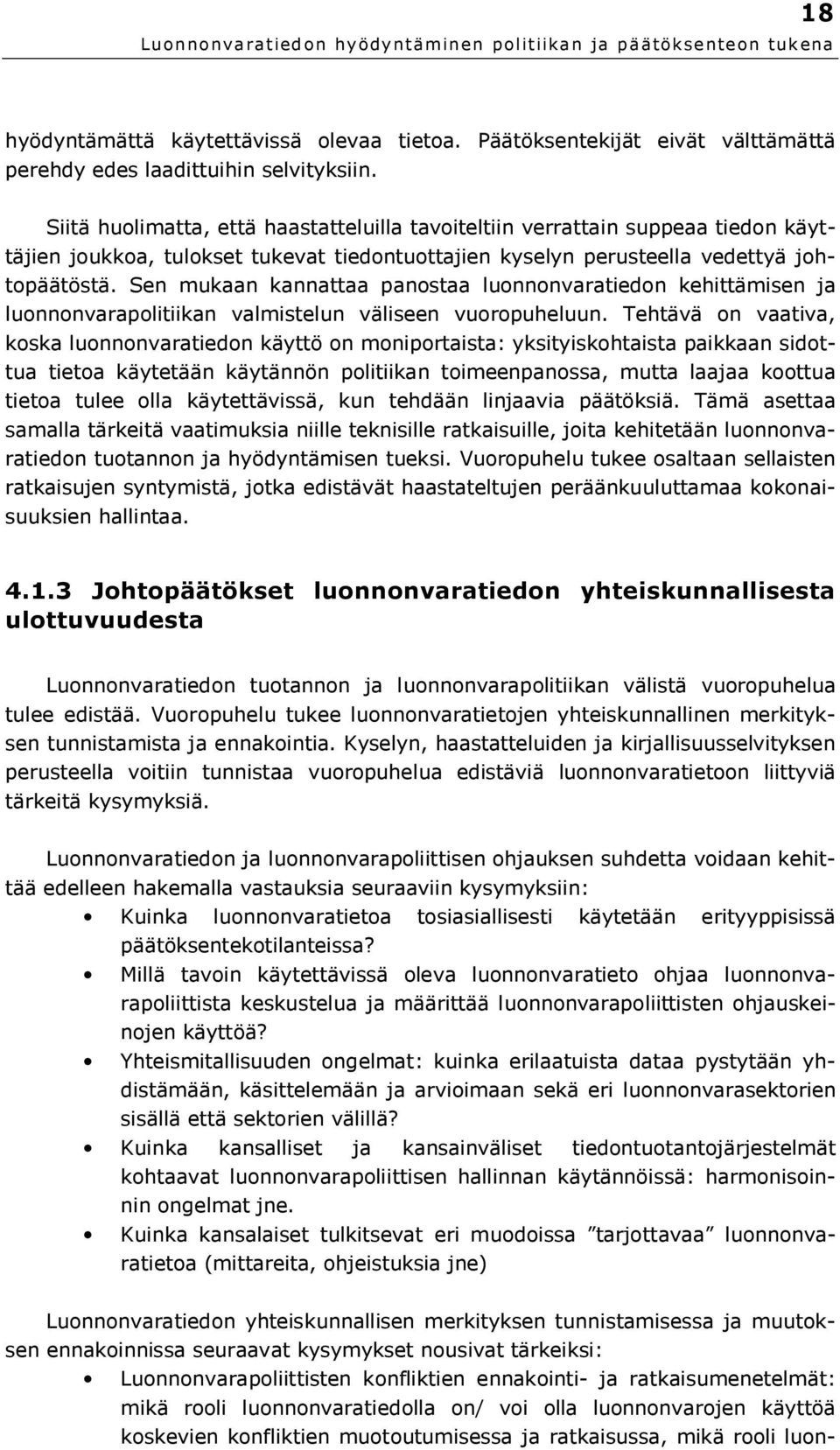 18
Luonnonvaratiedon hyödyntäminen politiikan ja päätöksenteon tukena

hyödyntämättä käytettävissä olevaa tietoa. Päätöksentekijät eivät välttämättä perehdy edes laadittuihin selvityksiin.

Siitä huolimatta, että haastatteluilla tavoiteltiin verrattain suppeaa tiedon käyttäjien joukkoa, tulokset tukevat tiedontuottajien kyselyn perusteella vedettyä johtopäätöstä. Sen mukaan kannattaa panostaa luonnonvaratiedon kehittämisen ja luonnonvarapolitiikan valmistelun väliseen vuoropuheluun. Tehtävä on vaativa, koska luonnonvaratiedon käyttö on moniportaista: yksityiskohtaista paikkaan sidottua tietoa käytetään käytännön politiikan toimeenpanossa, mutta laajaa koottua tietoa tulee olla käytettävissä, kun tehdään linjaavia päätöksiä. Tämä asettaa samalla tärkeitä vaatimuksia niille teknisille ratkaisuille, joita kehitetään luonnonvaratiedon tuotannon ja hyödyntämisen tueksi. Vuoropuhelu tukee osaltaan sellaisten ratkaisujen syntymistä, jotka edistävät haastateltujen peräänkuuluttamaa kokonaisuuksien hallintaa.

4.1.3 Johtopäätökset luonnonvaratiedon yhteiskunnallisesta ulottuvuudesta

Luonnonvaratiedon tuotannon ja luonnonvarapolitiikan välistä vuoropuhelua tulee edistää. Vuoropuhelu tukee luonnonvaratietojen yhteiskunnallinen merkityksen tunnistamista ja ennakointia. Kyselyn, haastatteluiden ja kirjallisuusselvityksen perusteella voitiin tunnistaa vuoropuhelua edistäviä luonnonvaratietoon liittyviä tärkeitä kysymyksiä.

Luonnonvaratiedon ja luonnonvarapoliittisen ohjauksen suhdetta voidaan kehittää edelleen hakemalla vastauksia seuraaviin kysymyksiin:
• Kuinka luonnonvaratietoa tosiasiallisesti käytetään erityyppisissä päätöksentekotilanteissa?
• Millä tavoin käytettävissä oleva luonnonvaratieto ohjaa luonnonvarapoliittista keskustelua ja määrittää luonnonvarapoliittisten ohjauskeinojen käyttöä?
• Yhteismitallisuuden ongelmat: kuinka erilaatuista dataa pystytään yhdistämään, käsittelemään ja arvioimaan sekä eri luonnonvarasektorien sisällä että sektorien välillä?
• Kuinka kansalliset ja kansainväliset tiedontuotantojärjestelmät kohtaavat luonnonvarapoliittisen hallinnan käytännöissä: harmonisoinnin ongelmat jne.
• Kuinka kansalaiset tulkitsevat eri muodoissa ”tarjottavaa” luonnonvaratietoa (mittareita, ohjeistuksia jne)

Luonnonvaratiedon yhteiskunnallisen merkityksen tunnistamisessa ja muutoksen ennakoinnissa seuraavat kysymykset nousivat tärkeiksi:
• Luonnonvarapoliittisten konfliktien ennakointi- ja ratkaisumenetelmät: mikä rooli luonnonvaratiedolla on/ voi olla luonnonvarojen käyttöä koskevien konfliktien muotoutumisessa ja ratkaisussa, mikä rooli luon-